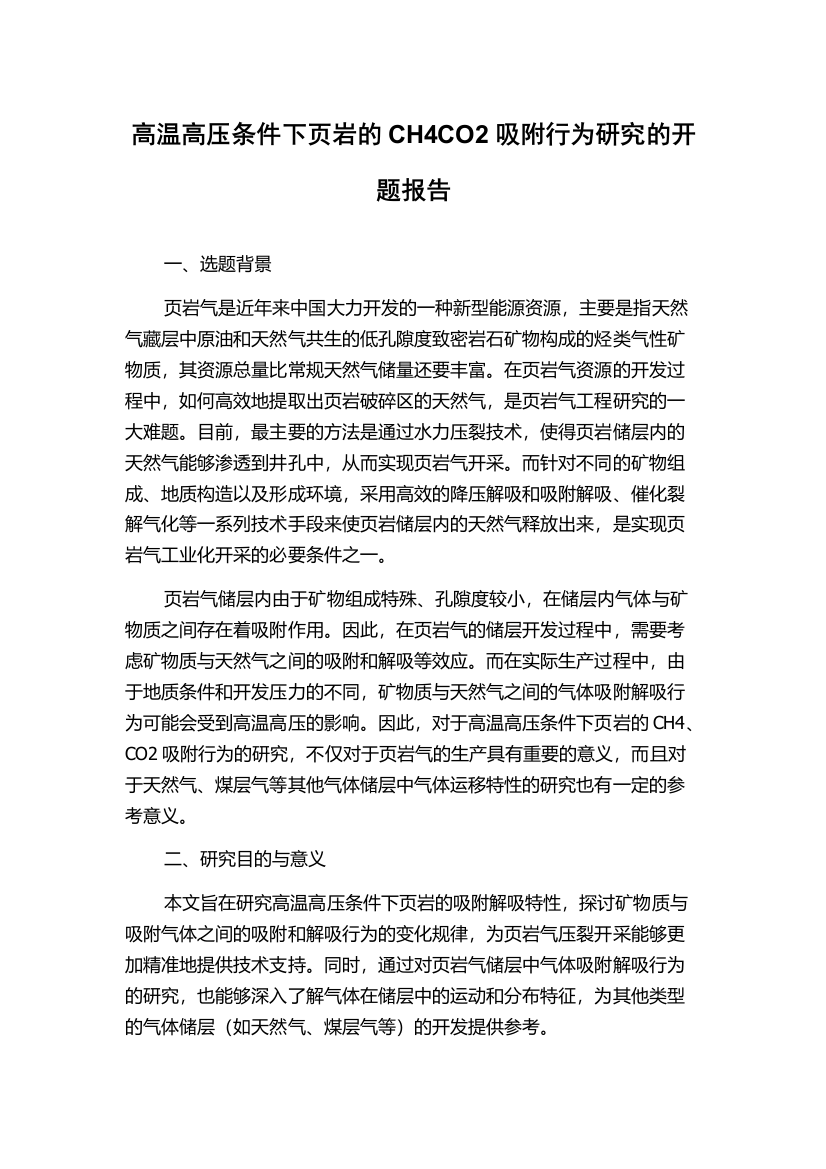 高温高压条件下页岩的 CH4CO2 吸附行为研究的开题报告

一、选题背景

页岩气是近年来中国大力开发的一种新型能源资源，主要是指天然气藏层中原油和天然气共生的低孔隙度致密岩石矿物构成的烃类气性矿物质，其资源总量比常规天然气储量还要丰富。在页岩气资源的开发过程中，如何高效地提取出页岩破碎区的天然气，是页岩气工程研究的一大难题。目前，最主要的方法是通过水力压裂技术，使得页岩储层内的天然气能够渗透到井孔中，从而实现页岩气开采。而针对不同的矿物组成、地质构造以及形成环境，采用高效的降压解吸和吸附解吸、催化裂解气化等一系列技术手段来使页岩储层内的天然气释放出来，是实现页岩气工业化开采的必要条件之一。

页岩气储层内由于矿物组成特殊、孔隙度较小，在储层内气体与矿物质之间存在着吸附作用。因此，在页岩气的储层开发过程中，需要考虑矿物质与天然气之间的吸附和解吸等效应。而在实际生产过程中，由于地质条件和开发压力的不同，矿物质与天然气之间的气体吸附解吸行为可能会受到高温高压的影响。因此，对于高温高压条件下页岩的 CH4、CO2 吸附行为的研究，不仅对于页岩气的生产具有重要的意义，而且对于天然气、煤层气等其他气体储层中气体运移特性的研究也有一定的参考意义。

二、研究目的与意义

本文旨在研究高温高压条件下页岩的吸附解吸特性，探讨矿物质与吸附气体之间的吸附和解吸行为的变化规律，为页岩气压裂开采能够更加精准地提供技术支持。同时，通过对页岩气储层中气体吸附解吸行为的研究，也能够深入了解气体在储层中的运动和分布特征，为其他类型的气体储层（如天然气、煤层气等）的开发提供参考。